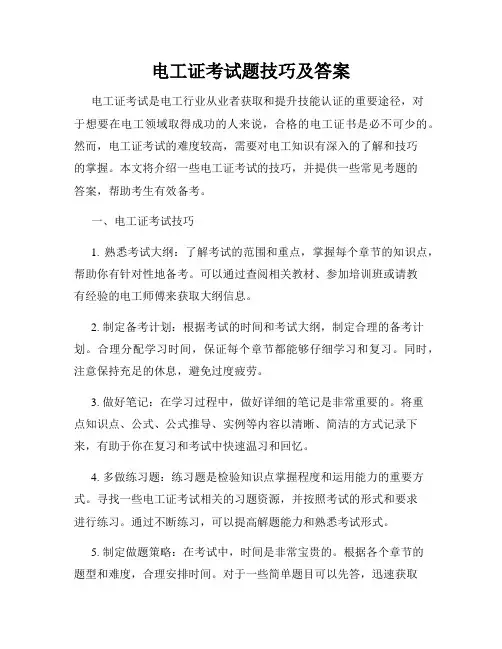 电工证考试题技巧及答案

电工证考试是电工行业从业者获取和提升技能认证的重要途径，对于想要在电工领域取得成功的人来说，合格的电工证书是必不可少的。然而，电工证考试的难度较高，需要对电工知识有深入的了解和技巧的掌握。本文将介绍一些电工证考试的技巧，并提供一些常见考题的答案，帮助考生有效备考。

一、电工证考试技巧

1. 熟悉考试大纲：了解考试的范围和重点，掌握每个章节的知识点，帮助你有针对性地备考。可以通过查阅相关教材、参加培训班或请教有经验的电工师傅来获取大纲信息。

2. 制定备考计划：根据考试的时间和考试大纲，制定合理的备考计划。合理分配学习时间，保证每个章节都能够仔细学习和复习。同时，注意保持充足的休息，避免过度疲劳。

3. 做好笔记：在学习过程中，做好详细的笔记是非常重要的。将重点知识点、公式、公式推导、实例等内容以清晰、简洁的方式记录下来，有助于你在复习和考试中快速温习和回忆。

4. 多做练习题：练习题是检验知识点掌握程度和运用能力的重要方式。寻找一些电工证考试相关的习题资源，并按照考试的形式和要求进行练习。通过不断练习，可以提高解题能力和熟悉考试形式。

5. 制定做题策略：在考试中，时间是非常宝贵的。根据各个章节的题型和难度，合理安排时间。对于一些简单题目可以先答，迅速获取